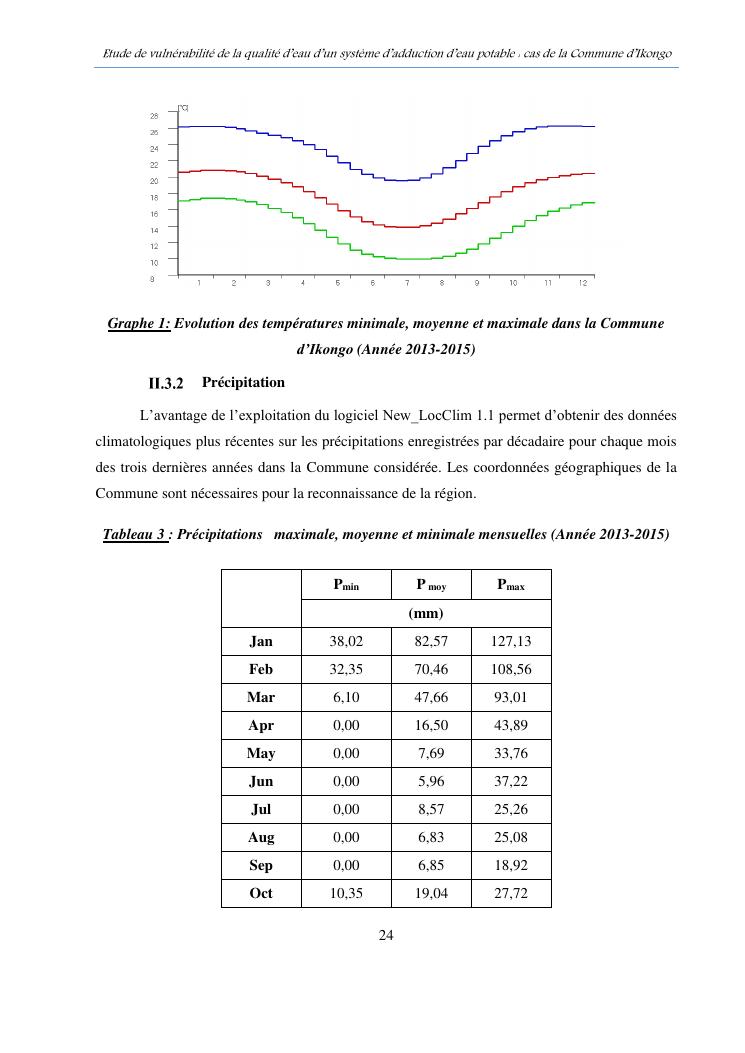 Etude de vulnérabilité de la qualité d'eau d'un système d'adduction d'eau potable : cas de la Commune d'Ikongo

[°C]
28
26
24
22
20
18
16
14
12
10
8
1 2 3 4 5 6 7 8 9 10 11 12

Graphe 1: Evolution des températures minimale, moyenne et maximale dans la Commune d'Ikongo (Année 2013-2015)

II.3.2 Précipitation

L'avantage de l'exploitation du logiciel New_LocClim 1.1 permet d'obtenir des données climatologiques plus récentes sur les précipitations enregistrées par décadaire pour chaque mois des trois dernières années dans la Commune considérée. Les coordonnées géographiques de la Commune sont nécessaires pour la reconnaissance de la région.

Tableau 3 : Précipitations maximale, moyenne et minimale mensuelles (Année 2013-2015)

| | $P_{min}$ | $P_{moy}$ | $P_{max}$ |
|---|---|---|---|
| | (mm) | | |
| Jan | 38,02 | 82,57 | 127,13 |
| Feb | 32,35 | 70,46 | 108,56 |
| Mar | 6,10 | 47,66 | 93,01 |
| Apr | 0,00 | 16,50 | 43,89 |
| May | 0,00 | 7,69 | 33,76 |
| Jun | 0,00 | 5,96 | 37,22 |
| Jul | 0,00 | 8,57 | 25,26 |
| Aug | 0,00 | 6,83 | 25,08 |
| Sep | 0,00 | 6,85 | 18,92 |
| Oct | 10,35 | 19,04 | 27,72 |

24